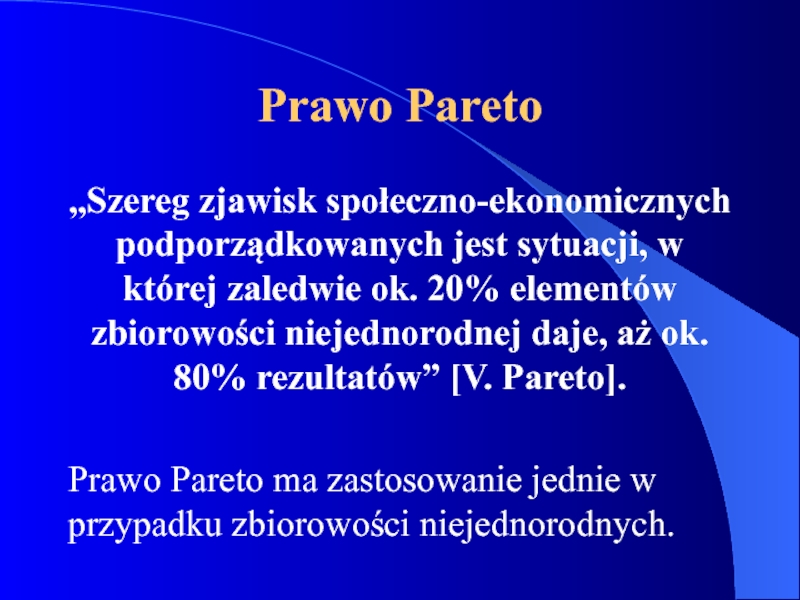 Prawo Pareto

„Szereg zjawisk społeczno-ekonomicznych podporządkowanych jest sytuacji, w której zaledwie ok. 20% elementów zbiorowości niejednorodnej daje, aż ok. 80% rezultatów” [V. Pareto].

Prawo Pareto ma zastosowanie jednie w przypadku zbiorowości niejednorodnych.